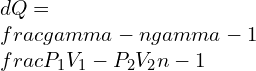 $dQ =$
$fracgamma - ngamma - 1$
$fracP_1V_1 - P_2V_2n - 1$